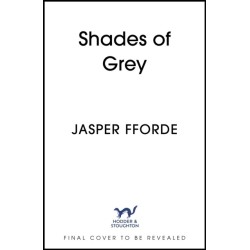 Shades of Grey

JASPER FFORDE

HODDER & STOUGHTON

FINAL COVER TO BE REVEALED